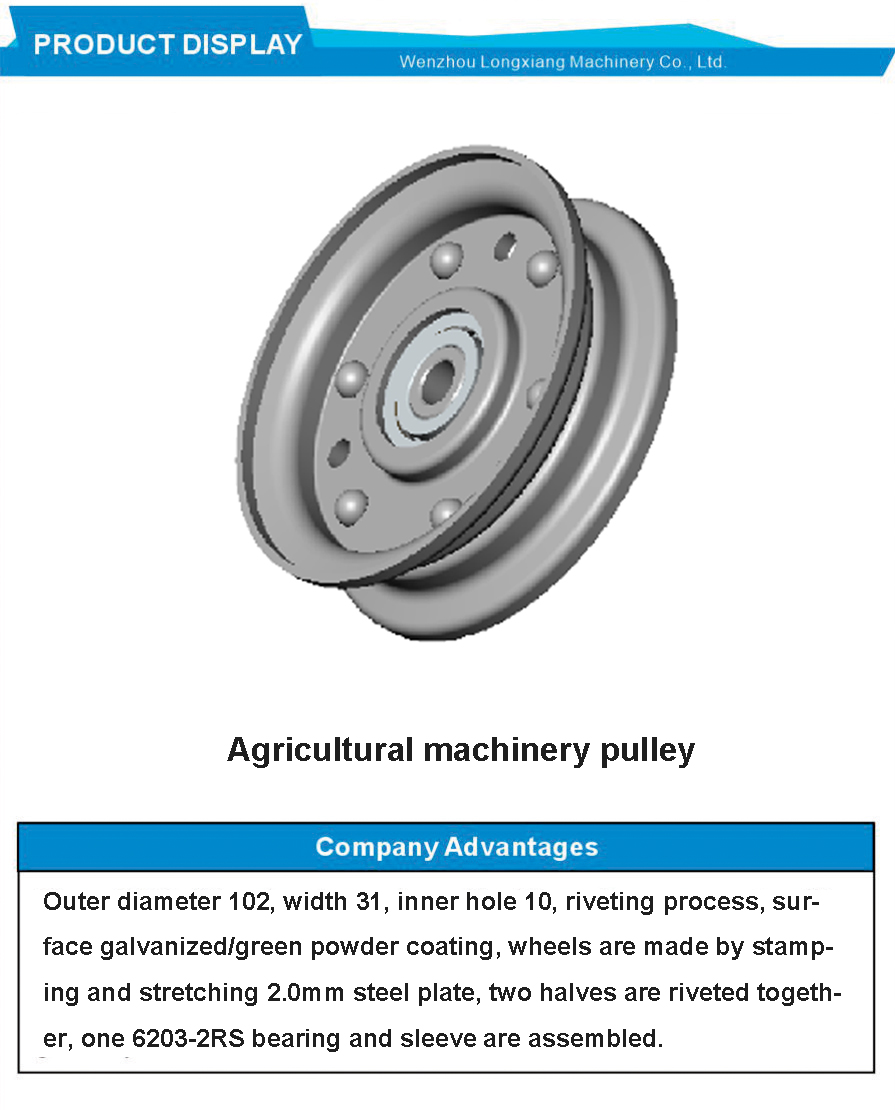 PRODUCT DISPLAY

Wenzhou Longxiang Machinery Co., Ltd.

Agricultural machinery pulley

Company Advantages

Outer diameter 102, width 31, inner hole 10, riveting process, surface galvanized/green powder coating, wheels are made by stamping and stretching 2.0mm steel plate, two halves are riveted together, one 6203-2RS bearing and sleeve are assembled.